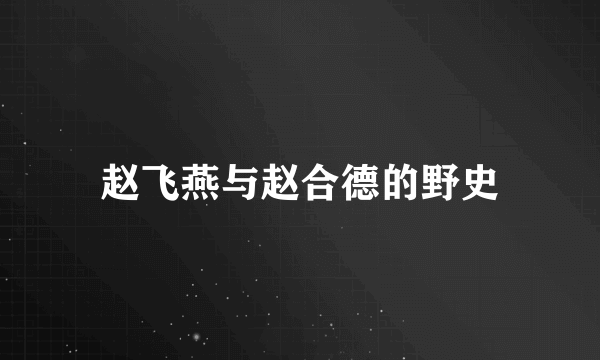 赵飞燕与赵合德的野史